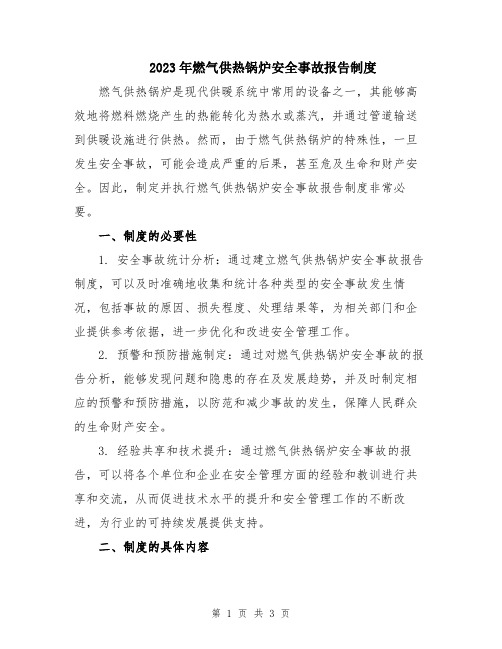 2023年燃气供热锅炉安全事故报告制度

燃气供热锅炉是现代供暖系统中常用的设备之一，其能够高效地将燃料燃烧产生的热能转化为热水或蒸汽，并通过管道输送到供暖设施进行供热。然而，由于燃气供热锅炉的特殊性，一旦发生安全事故，可能会造成严重的后果，甚至危及生命和财产安全。因此，制定并执行燃气供热锅炉安全事故报告制度非常必要。

一、制度的必要性

1. 安全事故统计分析：通过建立燃气供热锅炉安全事故报告制度，可以及时准确地收集和统计各种类型的安全事故发生情况，包括事故的原因、损失程度、处理结果等，为相关部门和企业提供参考依据，进一步优化和改进安全管理工作。

2. 预警和预防措施制定：通过对燃气供热锅炉安全事故的报告分析，能够发现问题和隐患的存在及发展趋势，并及时制定相应的预警和预防措施，以防范和减少事故的发生，保障人民群众的生命财产安全。

3. 经验共享和技术提升：通过燃气供热锅炉安全事故的报告，可以将各个单位和企业在安全管理方面的经验和教训进行共享和交流，从而促进技术水平的提升和安全管理工作的不断改进，为行业的可持续发展提供支持。

二、制度的具体内容

第 1 页 共 3 页